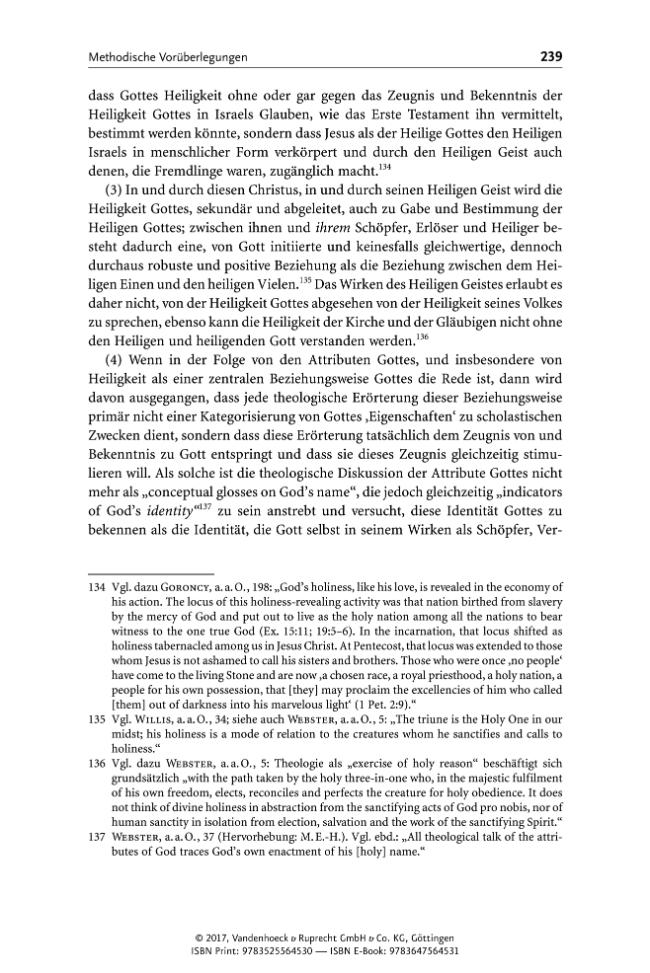 Methodische Vorüberlegungen 239

dass Gottes Heiligkeit ohne oder gar gegen das Zeugnis und Bekenntnis der Heiligkeit Gottes in Israels Glauben, wie das Erste Testament ihn vermittelt, bestimmt werden könnte, sondern dass Jesus als der Heilige Gottes den Heiligen Israels in menschlicher Form verkörpert und durch den Heiligen Geist auch denen, die Fremdlinge waren, zugänglich macht.$^{134}$

(3) In und durch diesen Christus, in und durch seinen Heiligen Geist wird die Heiligkeit Gottes, sekundär und abgeleitet, auch zu Gabe und Bestimmung der Heiligen Gottes; zwischen ihnen und ihrem Schöpfer, Erlöser und Heiliger besteht dadurch eine, von Gott initiierte und keinesfalls gleichwertige, dennoch durchaus robuste und positive Beziehung als die Beziehung zwischen dem Heiligen Einen und den heiligen Vielen.$^{135}$ Das Wirken des Heiligen Geistes erlaubt es daher nicht, von der Heiligkeit Gottes abgesehen von der Heiligkeit seines Volkes zu sprechen, ebenso kann die Heiligkeit der Kirche und der Gläubigen nicht ohne den Heiligen und heiligenden Gott verstanden werden.$^{136}$

(4) Wenn in der Folge von den Attributen Gottes, und insbesondere von Heiligkeit als einer zentralen Beziehungsweise Gottes die Rede ist, dann wird davon ausgegangen, dass jede theologische Erörterung dieser Beziehungsweise primär nicht einer Kategorisierung von Gottes ‚Eigenschaften' zu scholastischen Zwecken dient, sondern dass diese Erörterung tatsächlich dem Zeugnis von und Bekenntnis zu Gott entspringt und dass sie dieses Zeugnis gleichzeitig stimulieren will. Als solche ist die theologische Diskussion der Attribute Gottes nicht mehr als „conceptual glosses on God's name", die jedoch gleichzeitig „indicators of God's identity"$^{137}$ zu sein anstrebt und versucht, diese Identität Gottes zu bekennen als die Identität, die Gott selbst in seinem Wirken als Schöpfer, Ver-

134 Vgl. dazu Goroncy, a. a. O., 198: „God's holiness, like his love, is revealed in the economy of his action. The locus of this holiness-revealing activity was that nation birthed from slavery by the mercy of God and put out to live as the holy nation among all the nations to bear witness to the one true God (Ex. 15:11; 19:5–6). In the incarnation, that locus shifted as holiness tabernacled among us in Jesus Christ. At Pentecost, that locus was extended to those whom Jesus is not ashamed to call his sisters and brothers. Those who were once ‚no people' have come to the living Stone and are now ‚a chosen race, a royal priesthood, a holy nation, a people for his own possession, that [they] may proclaim the excellencies of him who called [them] out of darkness into his marvelous light' (1 Pet. 2:9)."

135 Vgl. Willis, a. a. O., 34; siehe auch Webster, a. a. O., 5: „The triune is the Holy One in our midst; his holiness is a mode of relation to the creatures whom he sanctifies and calls to holiness."

136 Vgl. dazu Webster, a. a. O., 5: Theologie als „exercise of holy reason" beschäftigt sich grundsätzlich „with the path taken by the holy three-in-one who, in the majestic fulfilment of his own freedom, elects, reconciles and perfects the creature for holy obedience. It does not think of divine holiness in abstraction from the sanctifying acts of God pro nobis, nor of human sanctity in isolation from election, salvation and the work of the sanctifying Spirit."

137 Webster, a. a. O., 37 (Hervorhebung: M. E.-H.). Vgl. ebd.: „All theological talk of the attributes of God traces God's own enactment of his [holy] name."

© 2017, Vandenhoeck & Ruprecht GmbH & Co. KG, Göttingen
ISBN Print: 9783525564530 — ISBN E-Book: 9783647564531